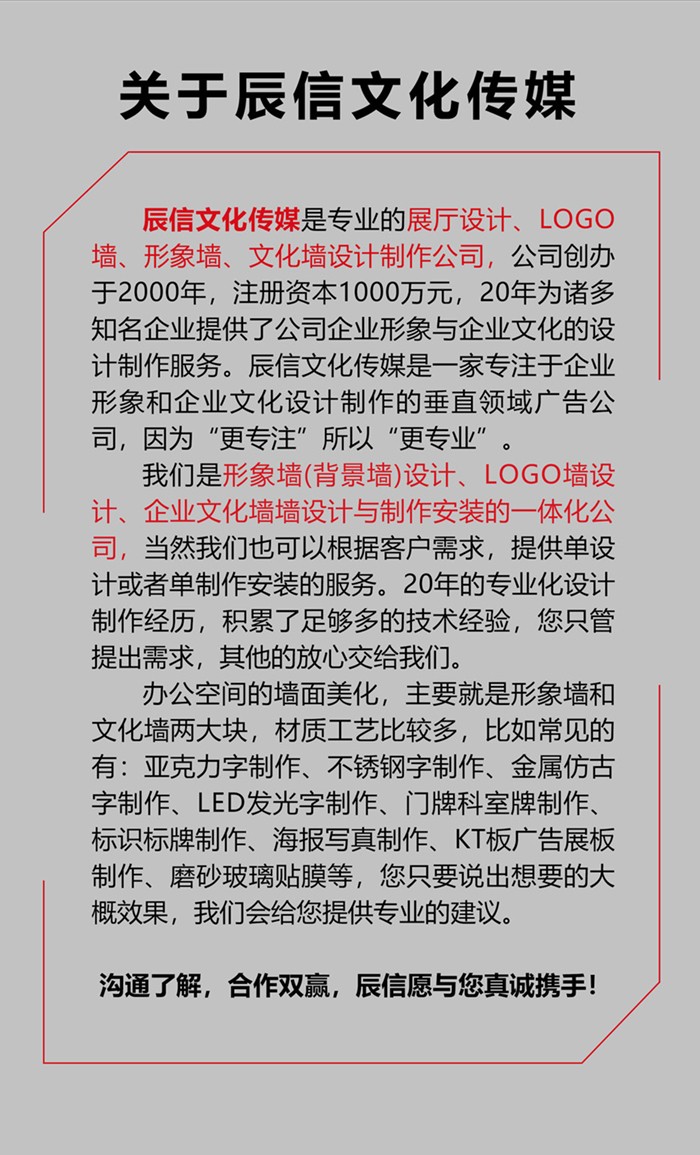 关于辰信文化传媒

辰信文化传媒是专业的展厅设计、LOGO墙、形象墙、文化墙设计制作公司，公司创办于2000年，注册资本1000万元，20年为诸多知名企业提供了公司企业形象与企业文化的设计制作服务。辰信文化传媒是一家专注于企业形象和企业文化设计制作的垂直领域广告公司，因为“更专注”所以“更专业”。

我们是形象墙(背景墙)设计、LOGO墙设计、企业文化墙墙设计与制作安装的一体化公司，当然我们也可以根据客户需求，提供单设计或者单制作安装的服务。20年的专业化设计制作经历，积累了足够多的技术经验，您只管提出需求，其他的放心交给我们。

办公空间的墙面美化，主要就是形象墙和文化墙两大块，材质工艺比较多，比如常见的有：亚克力字制作、不锈钢字制作、金属仿古字制作、LED发光字制作、门牌科室牌制作、标识标牌制作、海报写真制作、KT板广告展板制作、磨砂玻璃贴膜等，您只要说出想要的大概效果，我们会给您提供专业的建议。

沟通了解，合作双赢，辰信愿与您真诚携手！